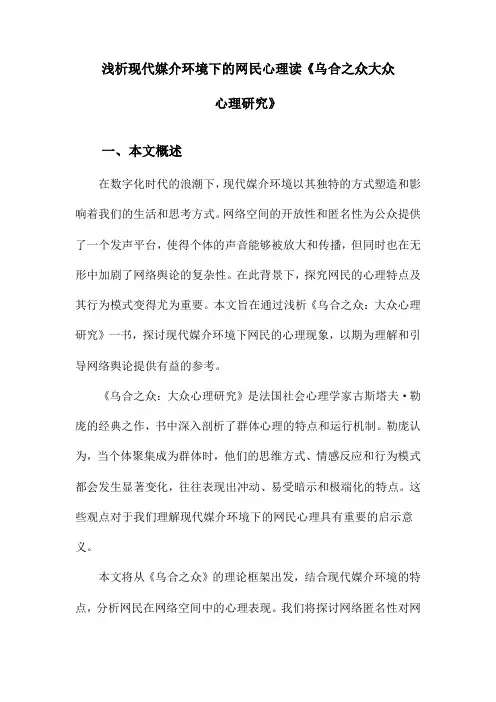 浅析现代媒介环境下的网民心理读《乌合之众大众心理研究》

一、本文概述

在数字化时代的浪潮下，现代媒介环境以其独特的方式塑造和影响着我们的生活和思考方式。网络空间的开放性和匿名性为公众提供了一个发声平台，使得个体的声音能够被放大和传播，但同时也在无形中加剧了网络舆论的复杂性。在此背景下，探究网民的心理特点及其行为模式变得尤为重要。本文旨在通过浅析《乌合之众：大众心理研究》一书，探讨现代媒介环境下网民的心理现象，以期为理解和引导网络舆论提供有益的参考。

《乌合之众：大众心理研究》是法国社会心理学家古斯塔夫·勒庞的经典之作，书中深入剖析了群体心理的特点和运行机制。勒庞认为，当个体聚集成为群体时，他们的思维方式、情感反应和行为模式都会发生显著变化，往往表现出冲动、易受暗示和极端化的特点。这些观点对于我们理解现代媒介环境下的网民心理具有重要的启示意义。

本文将从《乌合之众》的理论框架出发，结合现代媒介环境的特点，分析网民在网络空间中的心理表现。我们将探讨网络匿名性对网